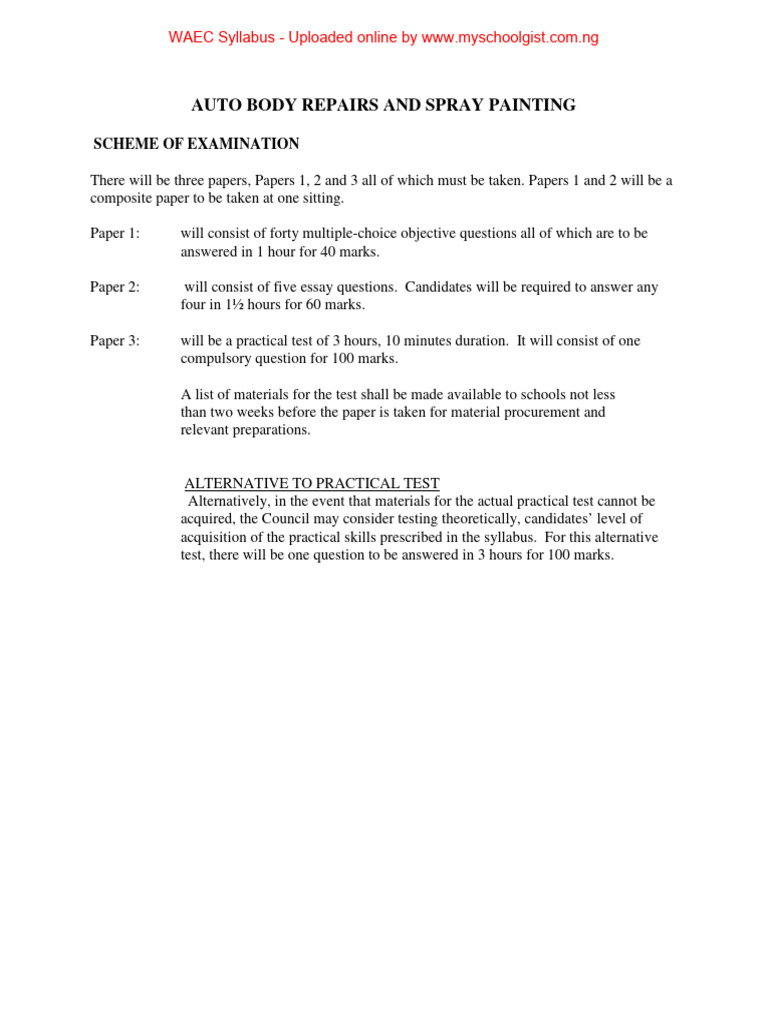 WAEC Syllabus - Uploaded online by www.myschoolgist.com.ng

AUTO BODY REPAIRS AND SPRAY PAINTING

SCHEME OF EXAMINATION

There will be three papers, Papers 1, 2 and 3 all of which must be taken. Papers 1 and 2 will be a composite paper to be taken at one sitting.

Paper 1: will consist of forty multiple-choice objective questions all of which are to be answered in 1 hour for 40 marks.

Paper 2: will consist of five essay questions. Candidates will be required to answer any four in 1½ hours for 60 marks.

Paper 3: will be a practical test of 3 hours, 10 minutes duration. It will consist of one compulsory question for 100 marks.

A list of materials for the test shall be made available to schools not less than two weeks before the paper is taken for material procurement and relevant preparations.

ALTERNATIVE TO PRACTICAL TEST

Alternatively, in the event that materials for the actual practical test cannot be acquired, the Council may consider testing theoretically, candidates' level of acquisition of the practical skills prescribed in the syllabus. For this alternative test, there will be one question to be answered in 3 hours for 100 marks.